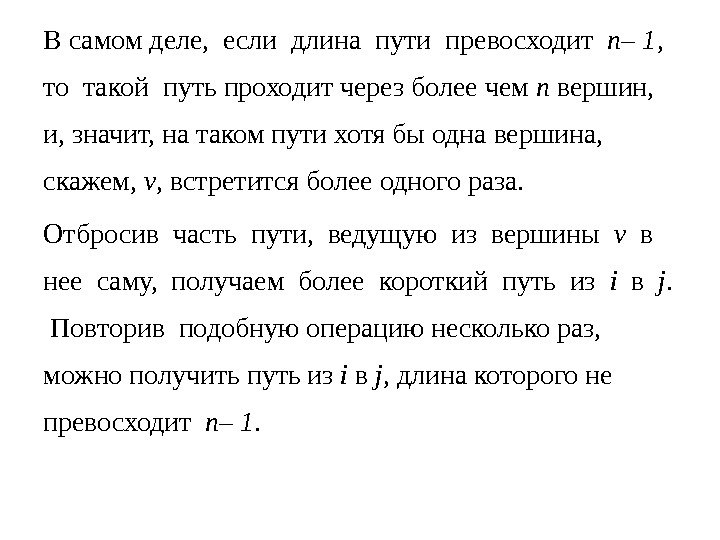 В самом деле, если длина пути превосходит $n-1$, то такой путь проходит через более чем $n$ вершин, и, значит, на таком пути хотя бы одна вершина, скажем, $v$, встретится более одного раза.

Отбросив часть пути, ведущую из вершины $v$ в нее саму, получаем более короткий путь из $i$ в $j$. Повторив подобную операцию несколько раз, можно получить путь из $i$ в $j$, длина которого не превосходит $n-1$.